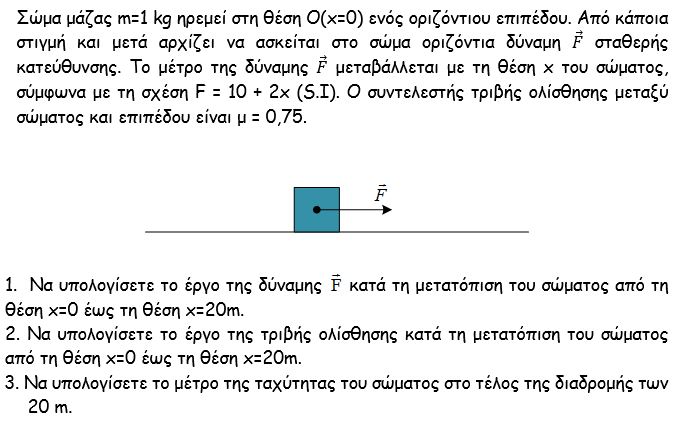 Σώμα μάζας m=1 kg ηρεμεί στη θέση O(x=0) ενός οριζόντιου επιπέδου. Από κάποια στιγμή και μετά αρχίζει να ασκείται στο σώμα οριζόντια δύναμη $\vec{F}$ σταθερής κατεύθυνσης. Το μέτρο της δύναμης $\vec{F}$ μεταβάλλεται με τη θέση x του σώματος, σύμφωνα με τη σχέση F = 10 + 2x (S.I). Ο συντελεστής τριβής ολίσθησης μεταξύ σώματος και επιπέδου είναι μ = 0,75.

$\vec{F}$

1. Να υπολογίσετε το έργο της δύναμης $\vec{F}$ κατά τη μετατόπιση του σώματος από τη θέση x=0 έως τη θέση x=20m.
2. Να υπολογίσετε το έργο της τριβής ολίσθησης κατά τη μετατόπιση του σώματος από τη θέση x=0 έως τη θέση x=20m.
3. Να υπολογίσετε το μέτρο της ταχύτητας του σώματος στο τέλος της διαδρομής των 20 m.